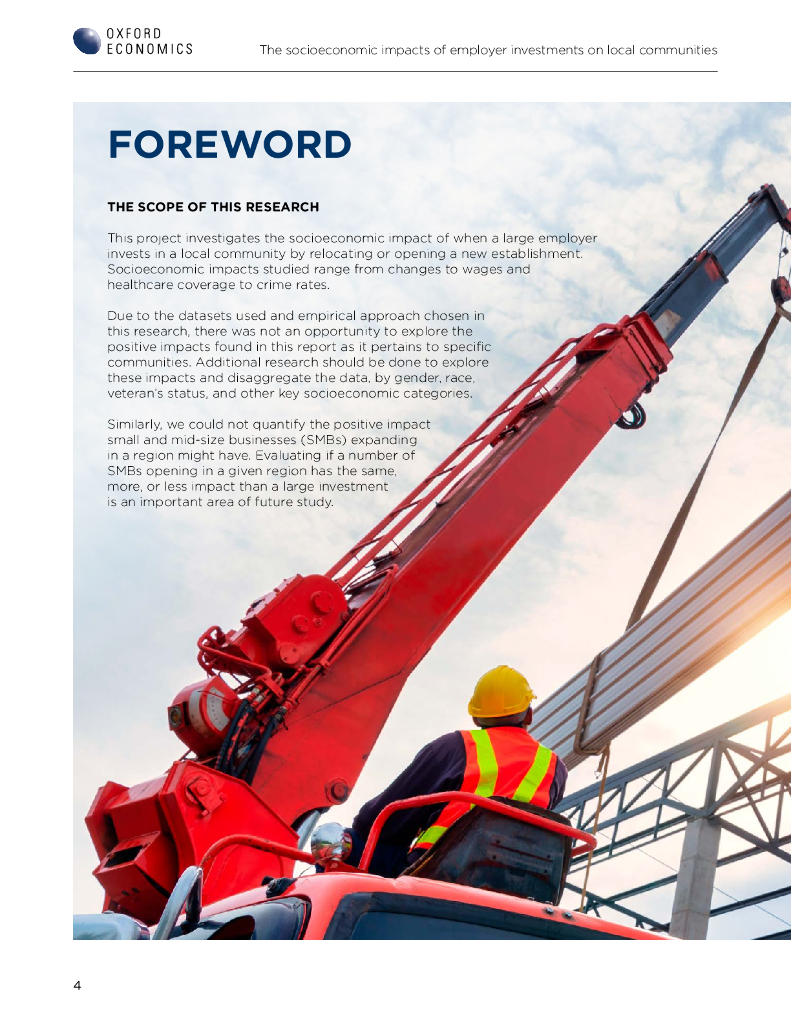 OXFORD
ECONOMICS

The socioeconomic impacts of employer investments on local communities

FOREWORD

THE SCOPE OF THIS RESEARCH

This project investigates the socioeconomic impact of when a large employer invests in a local community by relocating or opening a new establishment. Socioeconomic impacts studied range from changes to wages and healthcare coverage to crime rates.

Due to the datasets used and empirical approach chosen in this research, there was not an opportunity to explore the positive impacts found in this report as it pertains to specific communities. Additional research should be done to explore these impacts and disaggregate the data, by gender, race, veteran's status, and other key socioeconomic categories.

Similarly, we could not quantify the positive impact small and mid-size businesses (SMBs) expanding in a region might have. Evaluating if a number of SMBs opening in a given region has the same, more, or less impact than a large investment is an important area of future study.

4